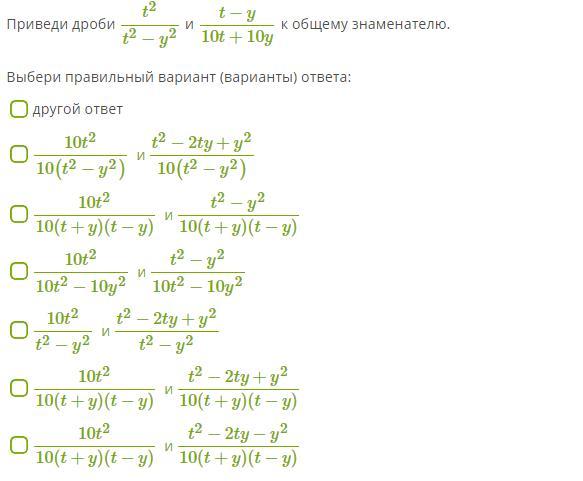 Приведи дроби $\frac{t^2}{t^2-y^2}$ и $\frac{t-y}{10t+10y}$ к общему знаменателю.

Выбери правильный вариант (варианты) ответа:

другой ответ

$\frac{10t^2}{10(t^2-y^2)}$ и $\frac{t^2-2ty+y^2}{10(t^2-y^2)}$

$\frac{10t^2}{10(t+y)(t-y)}$ и $\frac{t^2-y^2}{10(t+y)(t-y)}$

$\frac{10t^2}{10t^2-10y^2}$ и $\frac{t^2-y^2}{10t^2-10y^2}$

$\frac{10t^2}{t^2-y^2}$ и $\frac{t^2-2ty+y^2}{t^2-y^2}$

$\frac{10t^2}{10(t+y)(t-y)}$ и $\frac{t^2-2ty+y^2}{10(t+y)(t-y)}$

$\frac{10t^2}{10(t+y)(t-y)}$ и $\frac{t^2-2ty-y^2}{10(t+y)(t-y)}$